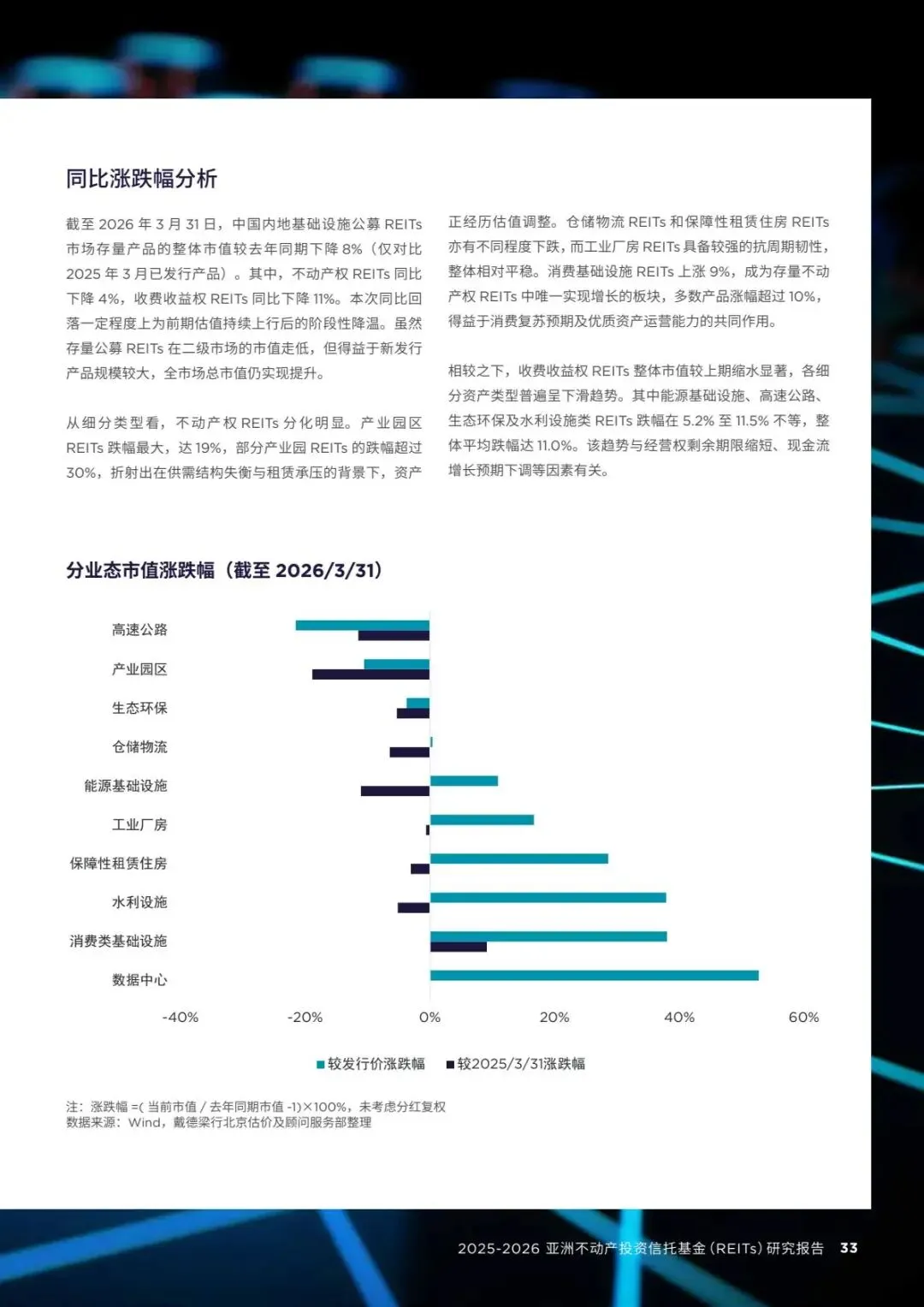 同比涨跌幅分析

截至 2026 年 3 月 31 日，中国内地基础设施公募 REITs 市场存量产品的整体市值较去年同期下降 8%（仅对比 2025 年 3 月已发行产品）。其中，不动产权 REITs 同比下降 4%，收费收益权 REITs 同比下降 11%。本次同比回落一定程度上为前期估值持续上行后的阶段性降温。虽然存量公募 REITs 在二级市场的市值走低，但得益于新发行产品规模较大，全市场总市值仍实现提升。

从细分类型看，不动产权 REITs 分化明显。产业园区 REITs 跌幅最大，达 19%，部分产业园 REITs 的跌幅超过 30%，折射出在供需结构失衡与租赁承压的背景下，资产正经历估值调整。仓储物流 REITs 和保障性租赁住房 REITs 亦有不同程度下跌，而工业厂房 REITs 具备较强的抗周期韧性，整体相对平稳。消费基础设施 REITs 上涨 9%，成为存量不动产权 REITs 中唯一实现增长的板块，多数产品涨幅超过 10%，得益于消费复苏预期及优质资产运营能力的共同作用。

相较之下，收费收益权 REITs 整体市值较上期缩水显著，各细分资产类型普遍呈下滑趋势。其中能源基础设施、高速公路、生态环保及水利设施类 REITs 跌幅在 5.2% 至 11.5% 不等，整体平均跌幅达 11.0%。该趋势与经营权剩余期限缩短、现金流增长预期下调等因素有关。

分业态市值涨跌幅（截至 2026/3/31）

高速公路
产业园区
生态环保
仓储物流
能源基础设施
工业厂房
保障性租赁住房
水利设施
消费类基础设施
数据中心

-40% -20% 0% 20% 40% 60%

■较发行价涨跌幅 ■较2025/3/31涨跌幅

注：涨跌幅 =( 当前市值 / 去年同期市值 -1)×100%，未考虑分红复权
数据来源：Wind，戴德梁行北京估价及顾问服务部整理

2025-2026 亚洲不动产投资信托基金 (REITs) 研究报告 33